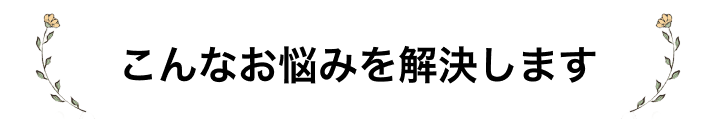 こんなお悩みを解決します